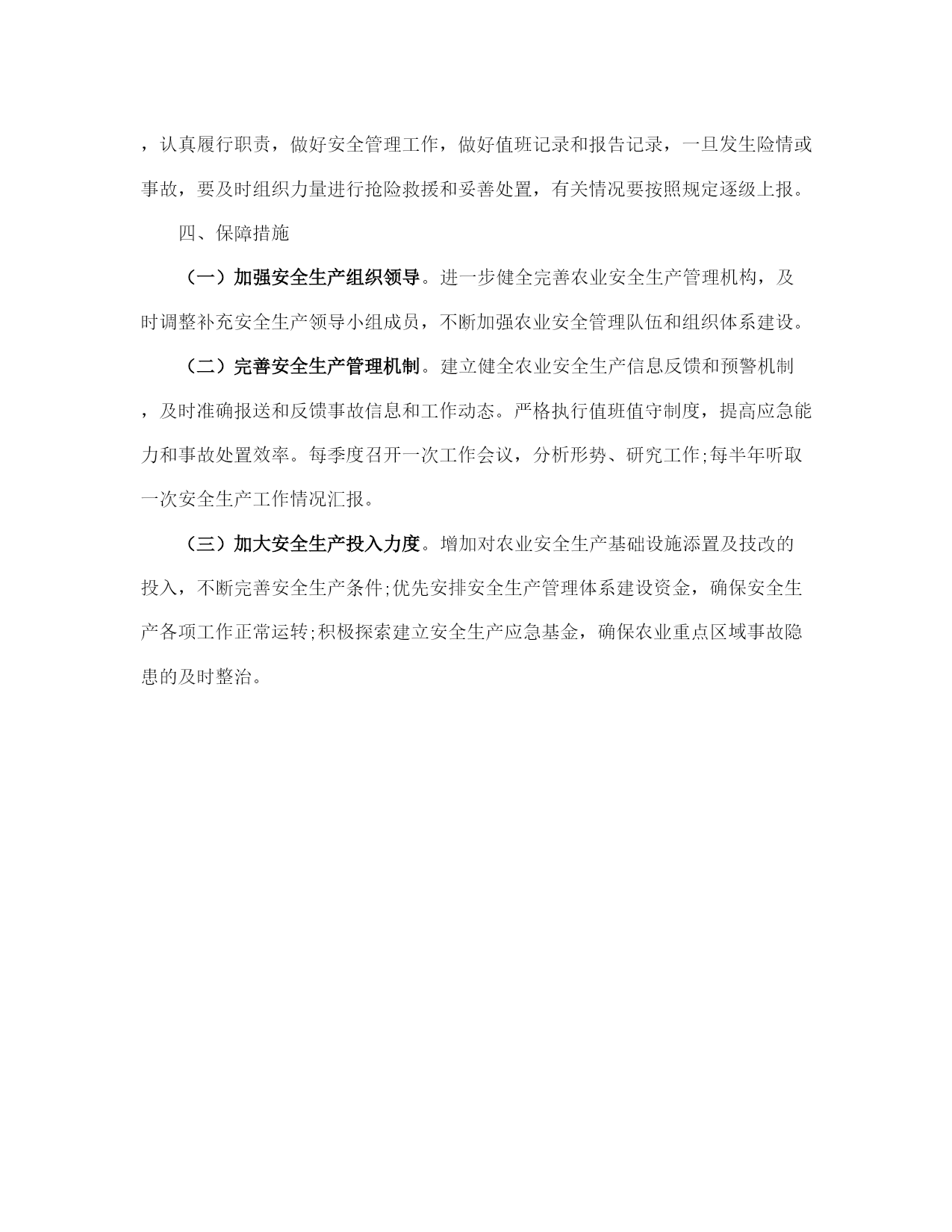 ，认真履行职责，做好安全管理工作，做好值班记录和报告记录，一旦发生险情或事故，要及时组织力量进行抢险救援和妥善处置，有关情况要按照规定逐级上报。

四、保障措施

（一）加强安全生产组织领导。进一步健全完善农业安全生产管理机构，及时调整补充安全生产领导小组成员，不断加强农业安全管理队伍和组织体系建设。

（二）完善安全生产管理机制。建立健全农业安全生产信息反馈和预警机制，及时准确报送和反馈事故信息和工作动态。严格执行值班值守制度，提高应急能力和事故处置效率。每季度召开一次工作会议，分析形势、研究工作;每半年听取一次安全生产工作情况汇报。

（三）加大安全生产投入力度。增加对农业安全生产基础设施添置及技改的投入，不断完善安全生产条件;优先安排安全生产管理体系建设资金，确保安全生产各项工作正常运转;积极探索建立安全生产应急基金，确保农业重点区域事故隐患的及时整治。